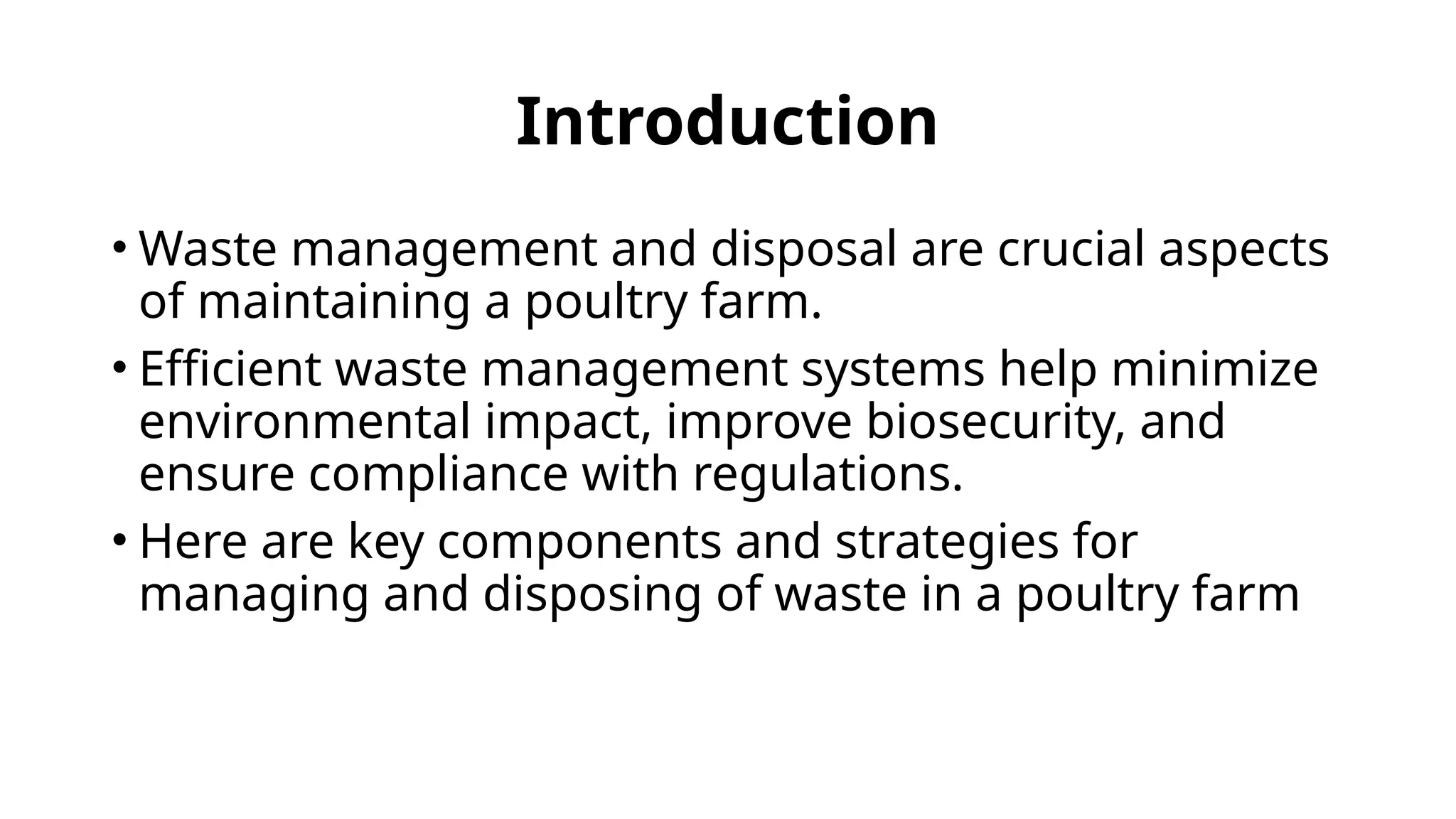 Introduction

• Waste management and disposal are crucial aspects of maintaining a poultry farm.

• Efficient waste management systems help minimize environmental impact, improve biosecurity, and ensure compliance with regulations.

• Here are key components and strategies for managing and disposing of waste in a poultry farm